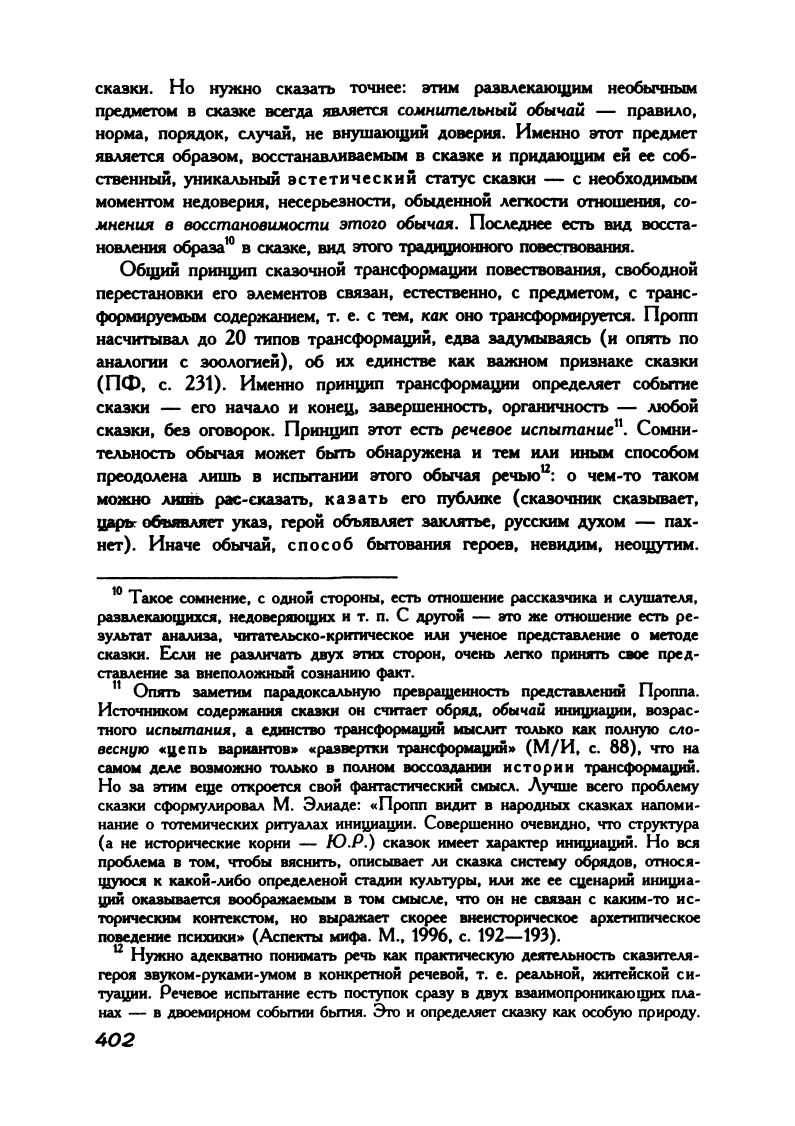 сказки. Но нужно сказать точнее: этим развлекающим необычным предметом в сказке всегда является сомнительный обычай — правило, норма, порядок, случай, не внушающий доверия. Именно этот предмет является образом, восстанавливаемым в сказке и придающим ей ее собственный, уникальный эстетический статус сказки — с необходимым моментом недоверия, несерьезности, обыденной легкости отношения, сомнения в восстановимости этого обычая. Последнее есть вид восстановления образа$^{10}$ в сказке, вид этого традиционного повествования.

Общий принцип сказочной трансформации повествования, свободной перестановки его элементов связан, естественно, с предметом, с трансформируемым содержанием, т. е. с тем, как оно трансформируется. Пропп насчитывал до 20 типов трансформаций, едва задумываясь (и опять по аналогии с зоологией), об их единстве как важном признаке сказки (ПФ, с. 231). Именно принцип трансформации определяет событие сказки — его начало и конец, завершенность, органичность — любой сказки, без оговорок. Принцип этот есть речевое испытание$^{11}$. Сомнительность обычая может быть обнаружена и тем или иным способом преодолена лишь в испытании этого обычая речью$^{12}$: о чем-то таком можно лишь рас-сказать, казать его публике (сказочник сказывает, царь объявляет указ, герой объявляет заклятье, русским духом — пахнет). Иначе обычай, способ бытования героев, невидим, неощутим.

$^{10}$ Такое сомнение, с одной стороны, есть отношение рассказчика и слушателя, развлекающихся, недоверяющих и т. п. С другой — это же отношение есть результат анализа, читательско-критическое или ученое представление о методе сказки. Если не различать двух этих сторон, очень легко принять свое представление за внеположный сознанию факт.

$^{11}$ Опять заметим парадоксальную превращенность представлений Проппа. Источником содержания сказки он считает обряд, обычай инициации, возрастного испытания, а единство трансформаций мыслит только как полную словесную «цепь вариантов» «развертки трансформаций» (М/И, с. 88), что на самом деле возможно только в полном воссоздании истории трансформаций. Но за этим еще откроется свой фантастический смысл. Лучше всего проблему сказки сформулировал М. Элиаде: «Пропп видит в народных сказках напоминание о тотемических ритуалах инициации. Совершенно очевидно, что структура (а не исторические корни — Ю.Р.) сказок имеет характер инициаций. Но вся проблема в том, чтобы выяснить, описывает ли сказка систему обрядов, относящуюся к какой-либо определеной стадии культуры, или же ее сценарий инициаций оказывается воображаемым в том смысле, что он не связан с каким-то историческим контекстом, но выражает скорее внеисторическое архетипическое поведение психики» (Аспекты мифа. М., 1996, с. 192—193).

$^{12}$ Нужно адекватно понимать речь как практическую деятельность сказителя-героя звуком-руками-умом в конкретной речевой, т. е. реальной, житейской ситуации. Речевое испытание есть поступок сразу в двух взаимопроникающих планах — в двоемирном событии бытия. Это и определяет сказку как особую природу.

402